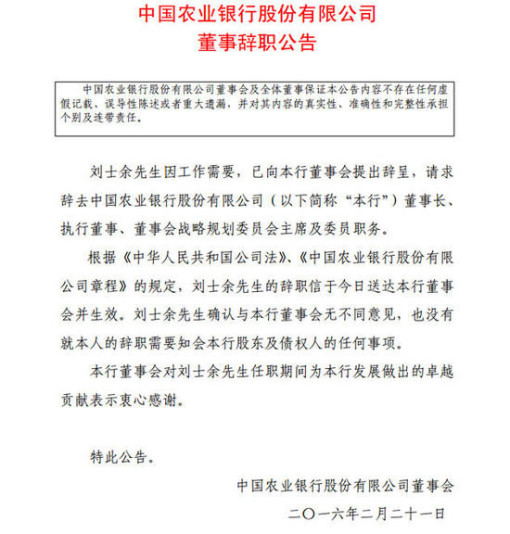 中国农业银行股份有限公司
董事辞职公告

中国农业银行股份有限公司董事会及全体董事保证本公告内容不存在任何虚假记载、误导性陈述或者重大遗漏，并对其内容的真实性、准确性和完整性承担个别及连带责任。

刘士余先生因工作需要，已向本行董事会提出辞呈，请求辞去中国农业银行股份有限公司（以下简称“本行”）董事长、执行董事、董事会战略规划委员会主席及委员职务。

根据《中华人民共和国公司法》、《中国农业银行股份有限公司章程》的规定，刘士余先生的辞职信于今日送达本行董事会并生效。刘士余先生确认与本行董事会无不同意见，也没有就本人的辞职需要知会本行股东及债权人的任何事项。

本行董事会对刘士余先生任职期间为本行发展做出的卓越贡献表示衷心感谢。

特此公告。

中国农业银行股份有限公司董事会
二〇一六年二月二十一日